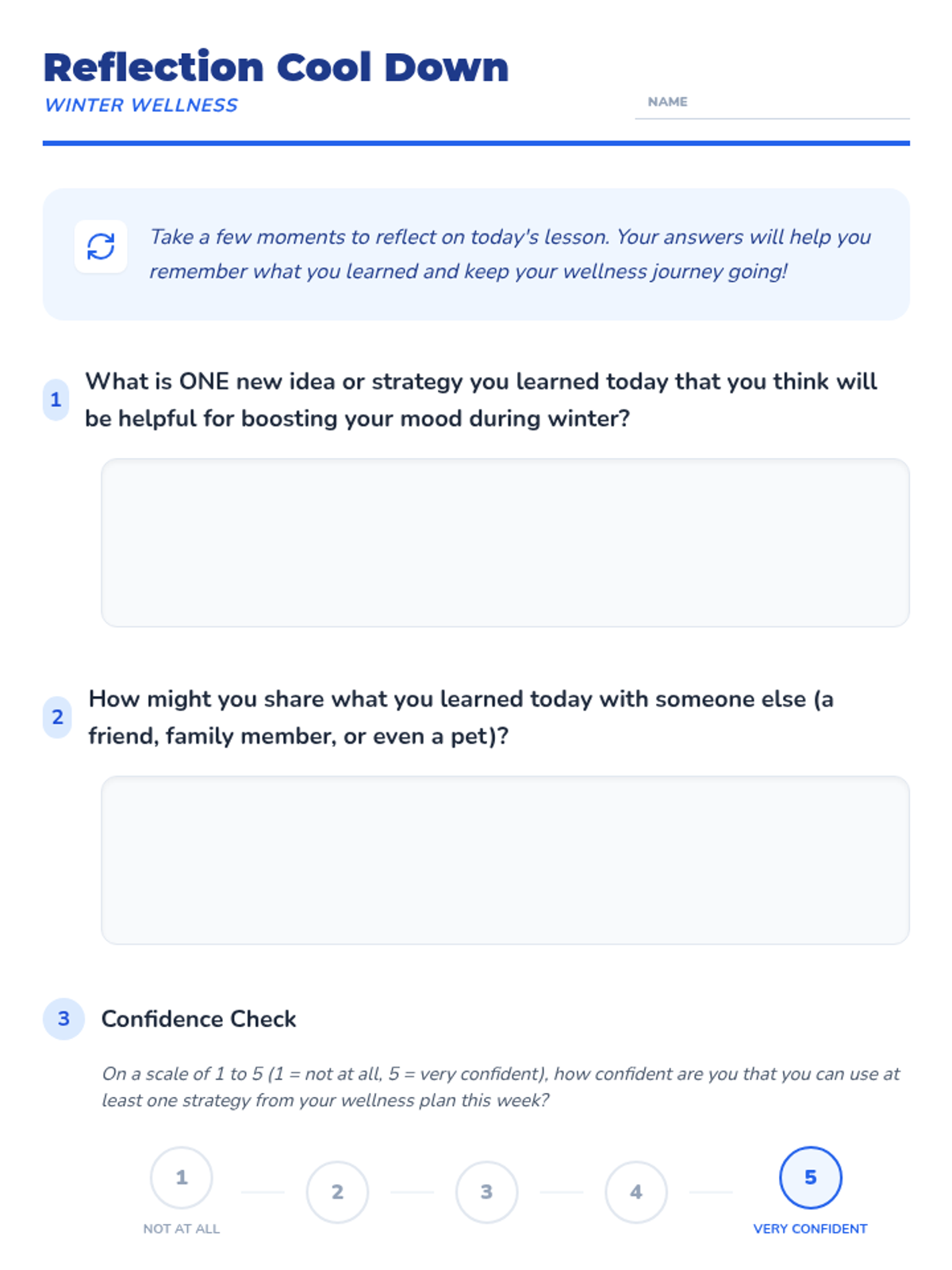 Reflection Cool Down

WINTER WELLNESS

NAME

Take a few moments to reflect on today's lesson. Your answers will help you remember what you learned and keep your wellness journey going!

1 What is ONE new idea or strategy you learned today that you think will be helpful for boosting your mood during winter?

2 How might you share what you learned today with someone else (a friend, family member, or even a pet)?

3 Confidence Check

On a scale of 1 to 5 (1 = not at all, 5 = very confident), how confident are you that you can use at least one strategy from your wellness plan this week?

1 NOT AT ALL
2
3
4
5 VERY CONFIDENT